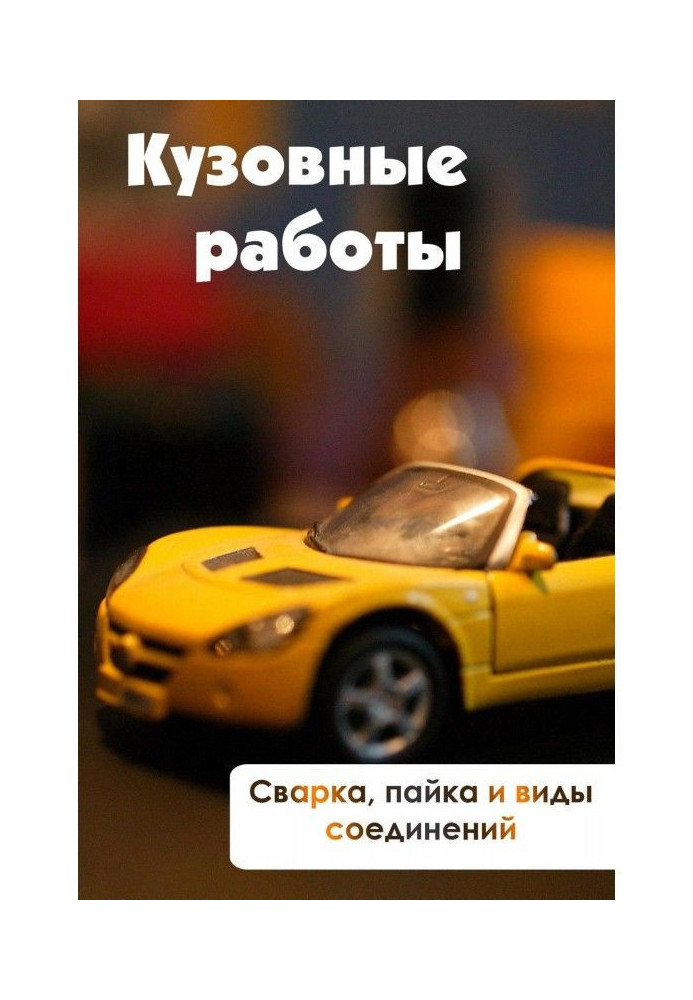 Кузовные работы

Сварка, пайка и виды соединений